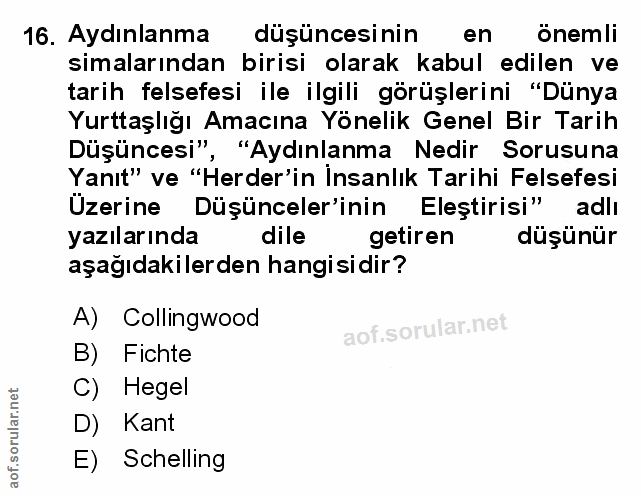 16. Aydınlanma düşüncesinin en önemli simalarından birisi olarak kabul edilen ve tarih felsefesi ile ilgili görüşlerini "Dünya Yurttaşlığı Amacına Yönelik Genel Bir Tarih Düşüncesi", "Aydınlanma Nedir Sorusuna Yanıt" ve "Herder'in İnsanlık Tarihi Felsefesi Üzerine Düşünceler'inin Eleştirisi" adlı yazılarında dile getiren düşünür aşağıdakilerden hangisidir?

A) Collingwood
B) Fichte
C) Hegel
D) Kant
E) Schelling

aof.sorular.net